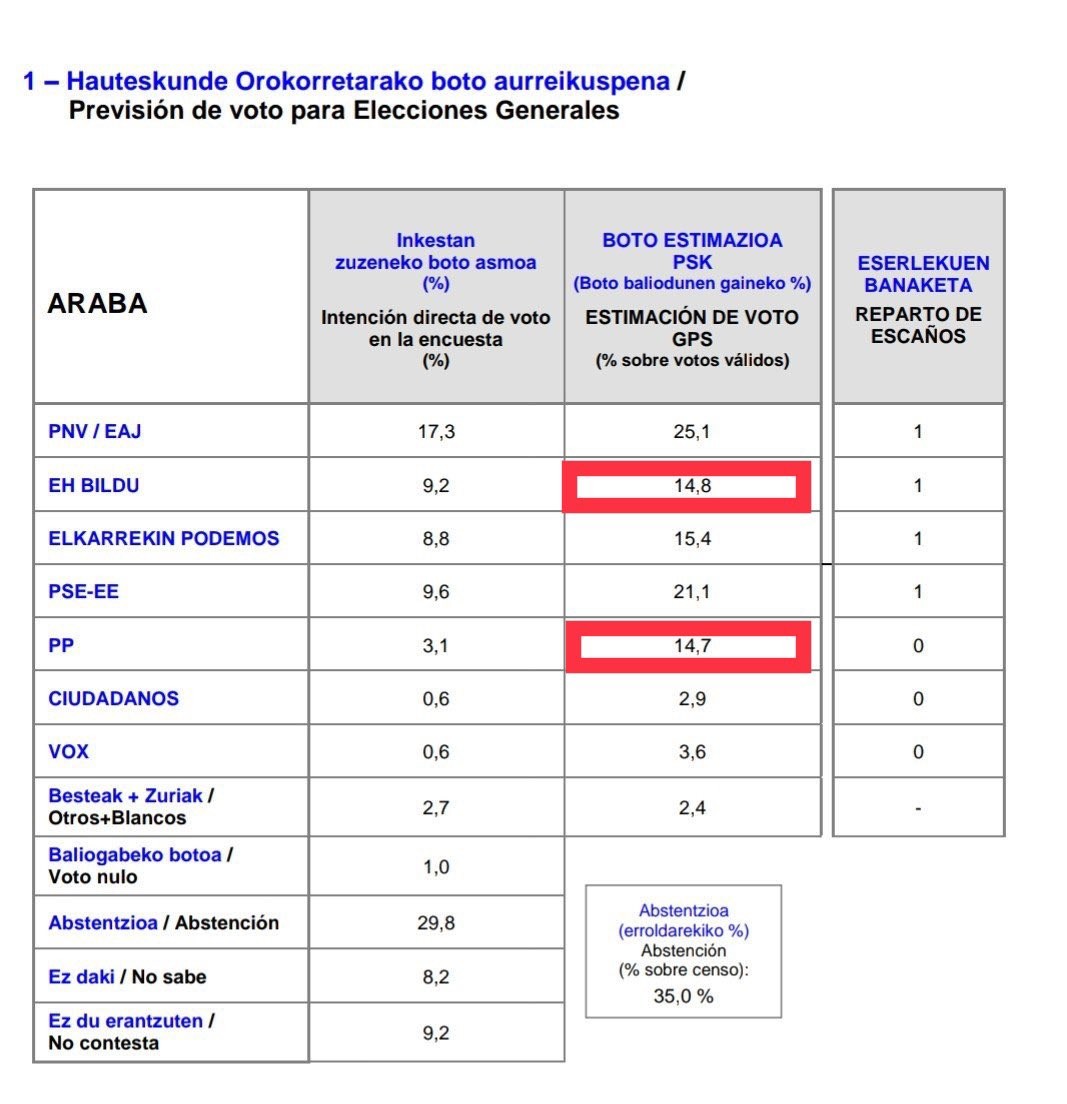 1 – Hauteskunde Orokorretarako boto aurreikuspena / Previsión de voto para Elecciones Generales

| ARABA | Inkestan zuzeneko boto asmoa (%) Intención directa de voto en la encuesta (%) | BOTO ESTIMAZIOA PSK (Boto baliodunen gaineko %) ESTIMACIÓN DE VOTO GPS (% sobre votos válidos) | ESERLEKUEN BANAKETA REPARTO DE ESCAÑOS |
|---|---|---|---|
| PNV / EAJ | 17,3 | 25,1 | 1 |
| EH BILDU | 9,2 | 14,8 | 1 |
| ELKARREKIN PODEMOS | 8,8 | 15,4 | 1 |
| PSE-EE | 9,6 | 21,1 | 1 |
| PP | 3,1 | 14,7 | 0 |
| CIUDADANOS | 0,6 | 2,9 | 0 |
| VOX | 0,6 | 3,6 | 0 |
| Besteak + Zuriak / Otros+Blancos | 2,7 | 2,4 | - |
| Baliogabeko botoa / Voto nulo | 1,0 | | |
| Abstentzioa / Abstención | 29,8 | | |
| Ez daki / No sabe | 8,2 | | |
| Ez du erantzuten / No contesta | 9,2 | | |

Abstentzioa (erroldarekiko %) Abstención (% sobre censo): 35,0 %